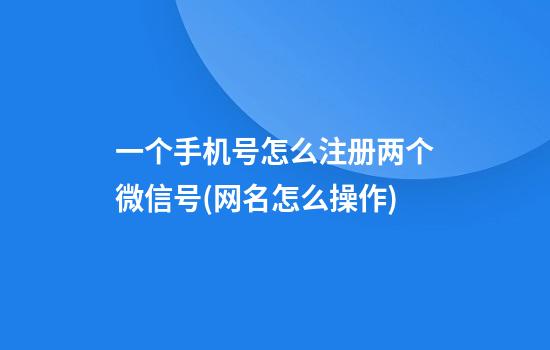 一个手机号怎么注册两个微信号(网名怎么操作)